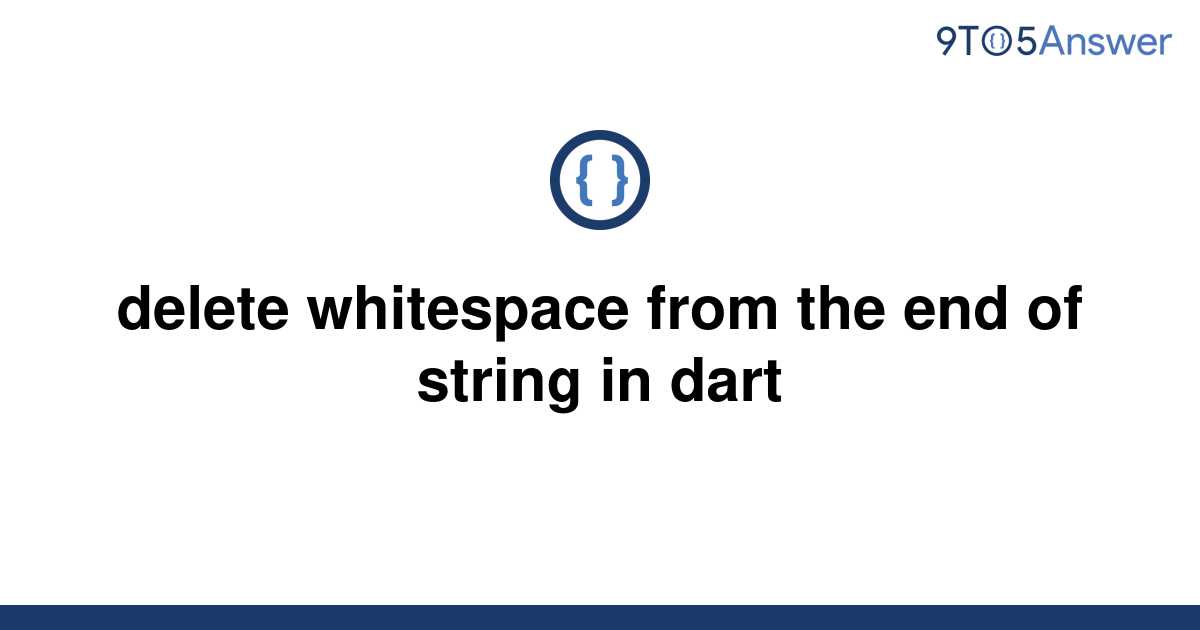 9TO5Answer

{ }

delete whitespace from the end of string in dart